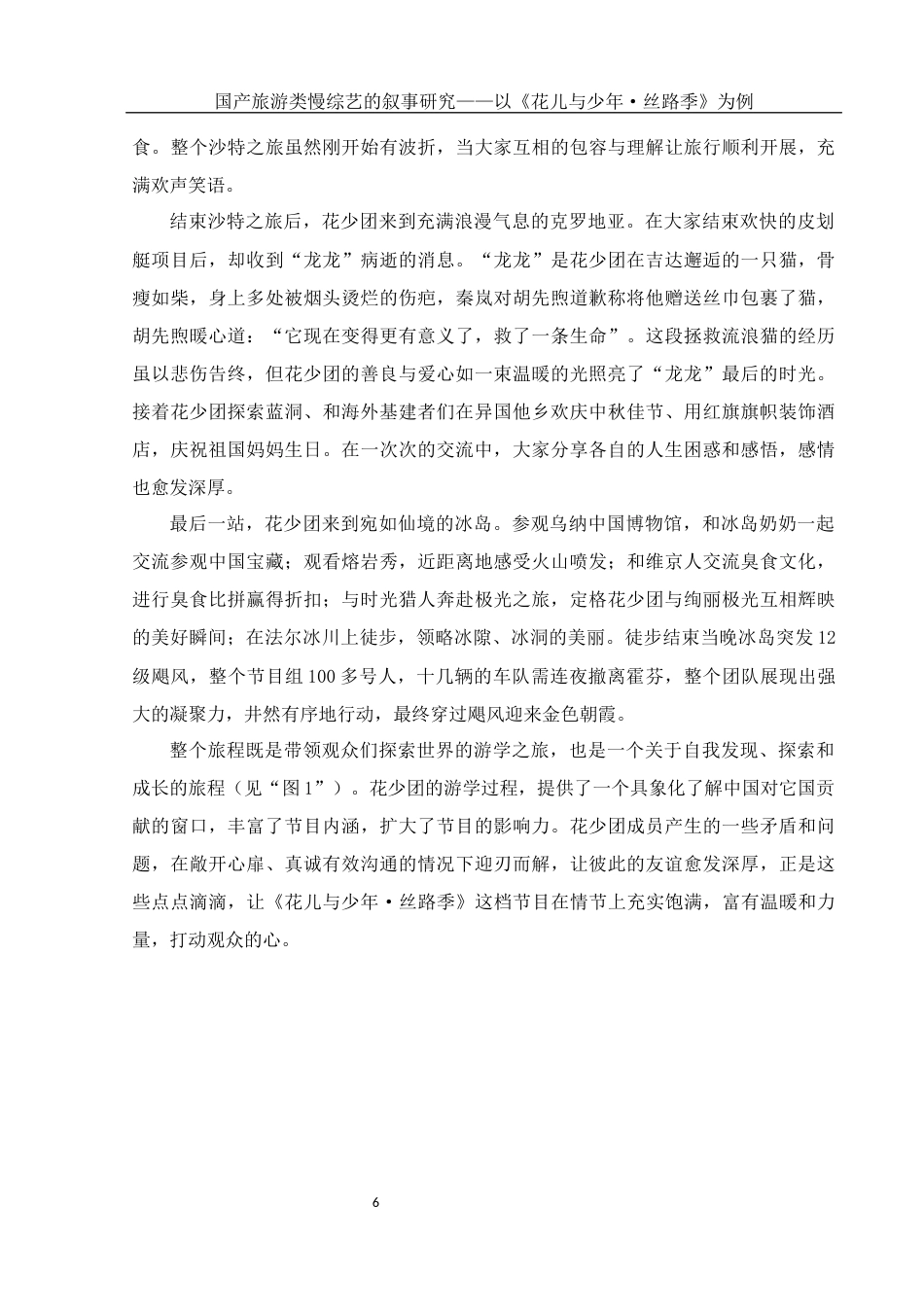 国产旅游类慢综艺的叙事研究——以《花儿与少年·丝路季》为例

食。整个沙特之旅虽然刚开始有波折，当大家互相的包容与理解让旅行顺利开展，充满欢声笑语。

结束沙特之旅后，花少团来到充满浪漫气息的克罗地亚。在大家结束欢快的皮划艇项目后，却收到“龙龙”病逝的消息。“龙龙”是花少团在吉达邂逅的一只猫，骨瘦如柴，身上多处被烟头烫烂的伤疤，秦岚对胡先煦道歉称将他赠送丝巾包裹了猫，胡先煦暖心道：“它现在变得更有意义了，救了一条生命”。这段拯救流浪猫的经历虽以悲伤告终，但花少团的善良与爱心如一束温暖的光照亮了“龙龙”最后的时光。接着花少团探索蓝洞、和海外基建者们在异国他乡欢庆中秋佳节、用红旗旗帜装饰酒店，庆祝祖国妈妈生日。在一次次的交流中，大家分享各自的人生困惑和感悟，感情也愈发深厚。

最后一站，花少团来到宛如仙境的冰岛。参观乌纳中国博物馆，和冰岛奶奶一起交流参观中国宝藏；观看熔岩秀，近距离地感受火山喷发；和维京人交流臭食文化，进行臭食比拼赢得折扣；与时光猎人奔赴极光之旅，定格花少团与绚丽极光互相辉映的美好瞬间；在法尔冰川上徒步，领略冰隙、冰洞的美丽。徒步结束当晚冰岛突发12级飓风，整个节目组100多号人，十几辆的车队需连夜撤离霍芬，整个团队展现出强大的凝聚力，井然有序地行动，最终穿过飓风迎来金色朝霞。

整个旅程既是带领观众们探索世界的游学之旅，也是一个关于自我发现、探索和成长的旅程（见“图1”）。花少团的游学过程，提供了一个具象化了解中国对它国贡献的窗口，丰富了节目内涵，扩大了节目的影响力。花少团成员产生的一些矛盾和问题，在敞开心扉、真诚有效沟通的情况下迎刃而解，让彼此的友谊愈发深厚，正是这些点点滴滴，让《花儿与少年·丝路季》这档节目在情节上充实饱满，富有温暖和力量，打动观众的心。

6